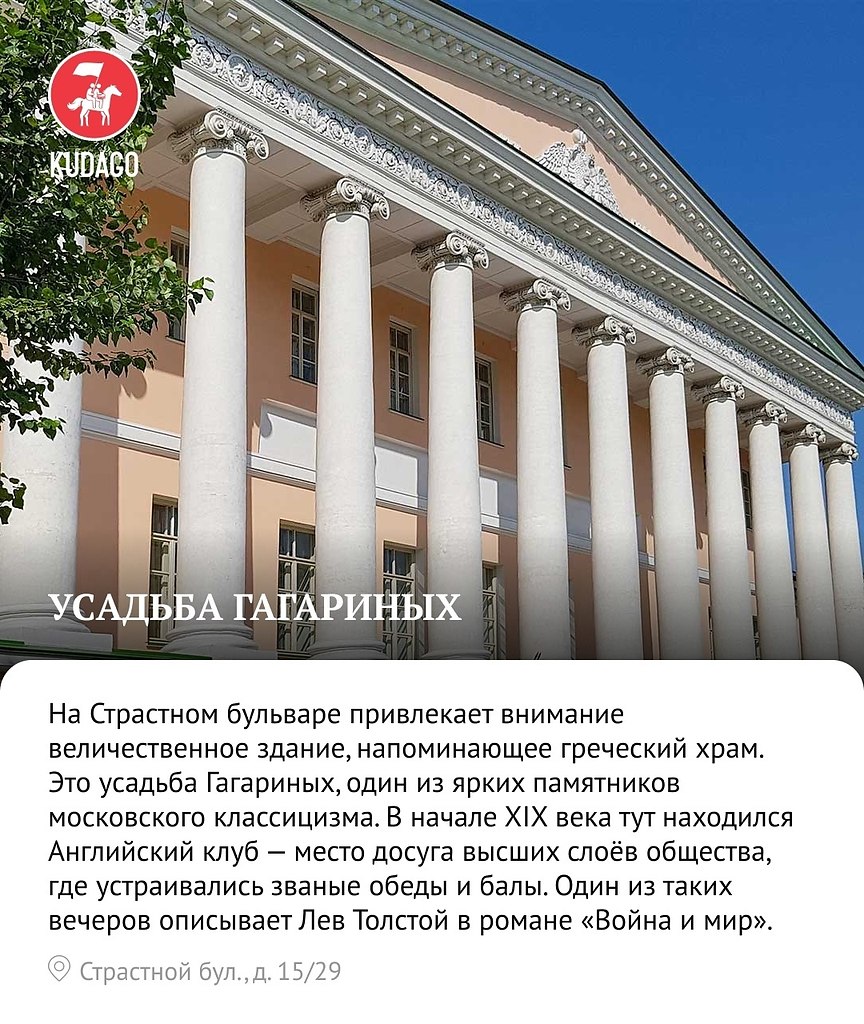 KUDAGO

УСАДЬБА ГАГАРИНЫХ

На Страстном бульваре привлекает внимание величественное здание, напоминающее греческий храм. Это усадьба Гагариных, один из ярких памятников московского классицизма. В начале XIX века тут находился Английский клуб — место досуга высших слоёв общества, где устраивались званые обеды и балы. Один из таких вечеров описывает Лев Толстой в романе «Война и мир».

Страстной бул., д. 15/29